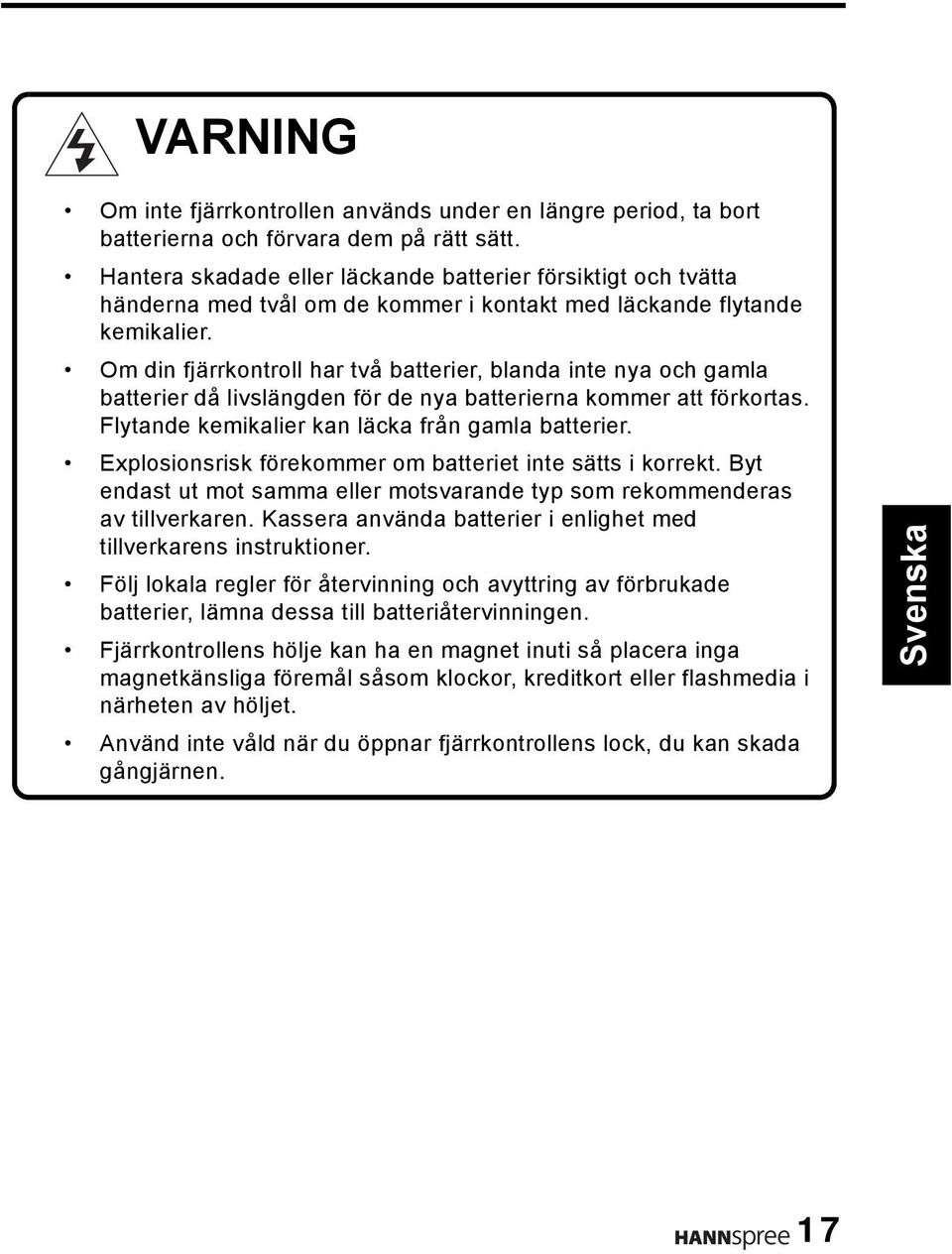 VARNING

• Om inte fjärrkontrollen används under en längre period, ta bort batterierna och förvara dem på rätt sätt.

• Hantera skadade eller läckande batterier försiktigt och tvätta händerna med tvål om de kommer i kontakt med läckande flytande kemikalier.

• Om din fjärrkontroll har två batterier, blanda inte nya och gamla batterier då livslängden för de nya batterierna kommer att förkortas. Flytande kemikalier kan läcka från gamla batterier.

• Explosionsrisk förekommer om batteriet inte sätts i korrekt. Byt endast ut mot samma eller motsvarande typ som rekommenderas av tillverkaren. Kassera använda batterier i enlighet med tillverkarens instruktioner.

• Följ lokala regler för återvinning och avyttring av förbrukade batterier, lämna dessa till batteriåtervinningen.

• Fjärrkontrollens hölje kan ha en magnet inuti så placera inga magnetkänsliga föremål såsom klockor, kreditkort eller flashmedia i närheten av höljet.

• Använd inte våld när du öppnar fjärrkontrollens lock, du kan skada gångjärnen.

Svenska

HANNspree 17